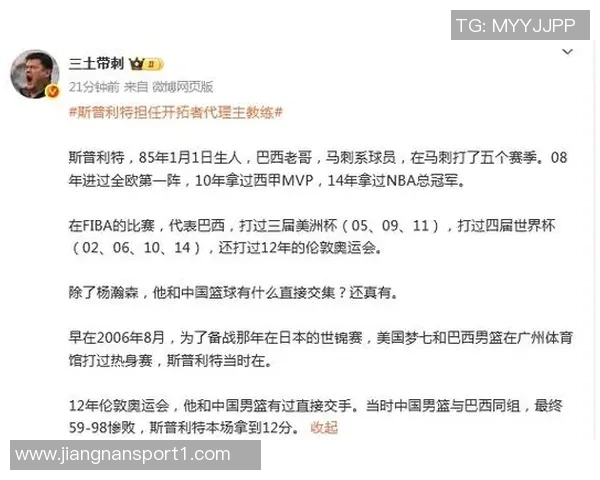 TG: MYYJJPP

三土带刺

21分钟前 来自 微博网页版

#斯普利特担任开拓者代理主教练#

斯普利特，85年1月1日生人，巴西老哥，马刺系球员，在马刺打了五个赛季。08年进过全欧第一阵，10年拿过西甲MVP，14年拿过NBA总冠军。

在FIBA的比赛，代表巴西，打过三届美洲杯（05、09、11），打过四届世界杯（02、06、10、14），还打过12年的伦敦奥运会。

除了杨瀚森，他和中国篮球有什么直接交集？还真有。

早在2006年8月，为了备战那年在日本的世锦赛，美国梦七和巴西男篮在广州体育馆打过热身赛，斯普利特当时在。

12年伦敦奥运会，他和中国男篮有过直接交手。当时中国男篮与巴西同组，最终59-98惨败，斯普利特本场拿到12分。 收起

www.jiangnansport1.com